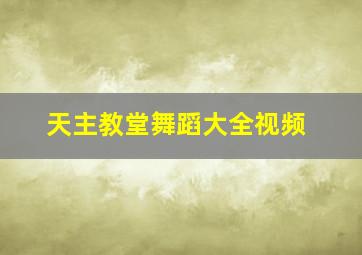 天主教堂舞蹈大全视频